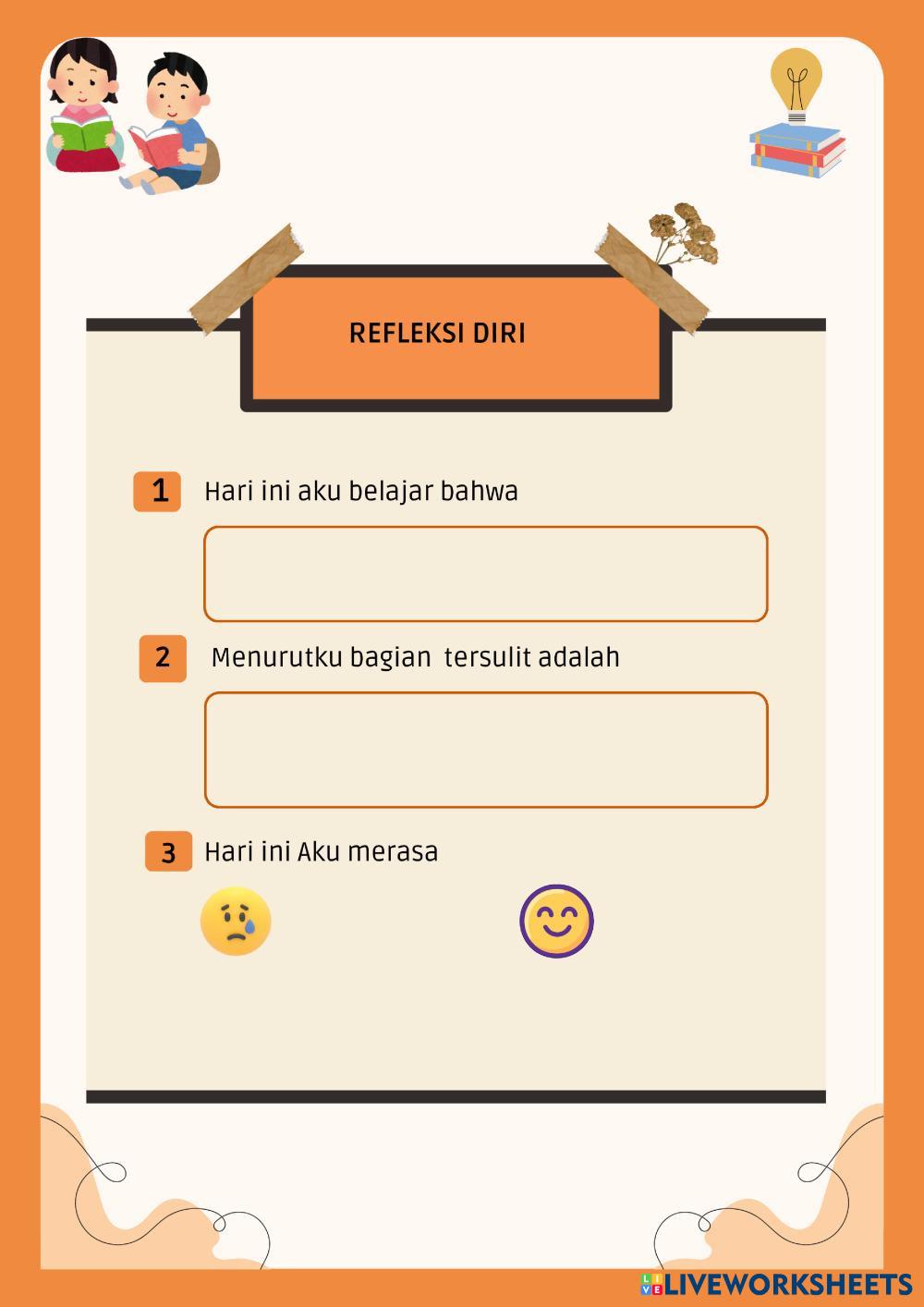 REFLEKSI DIRI

1 Hari ini aku belajar bahwa

2 Menurutku bagian tersulit adalah

3 Hari ini Aku merasa

LIVEWORKSHEETS